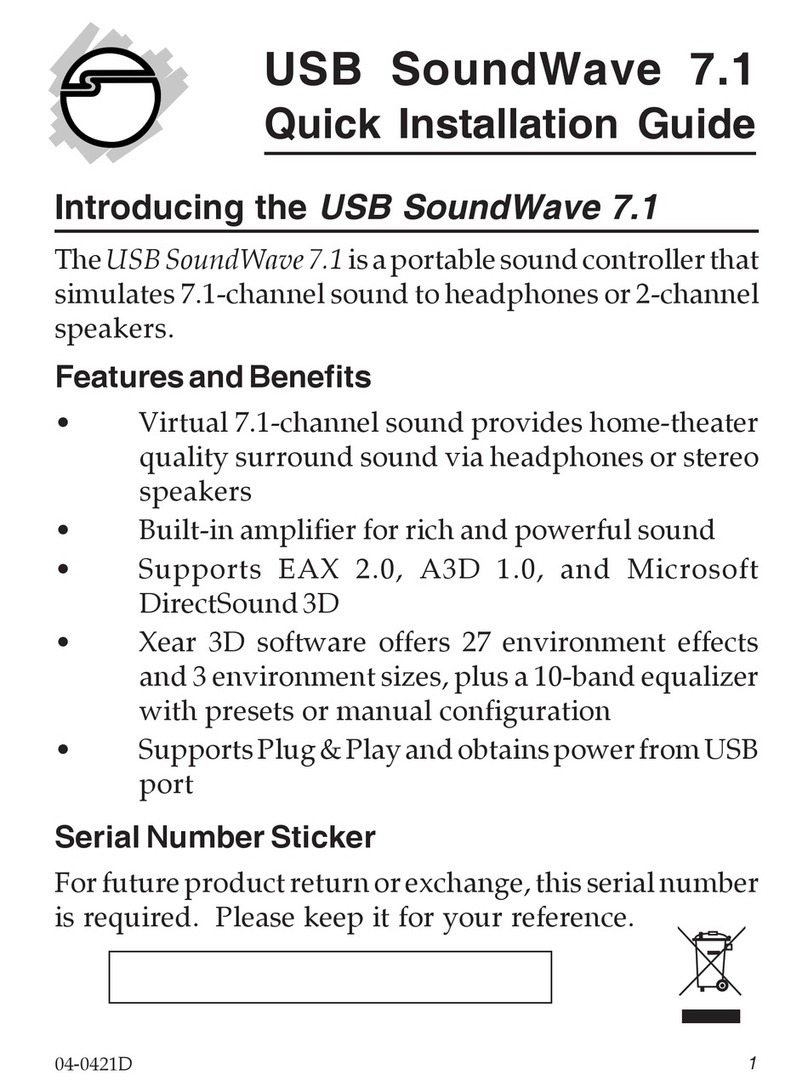 USB SoundWave 7.1
Quick Installation Guide

Introducing the USB SoundWave 7.1

The USB SoundWave 7.1 is a portable sound controller that simulates 7.1-channel sound to headphones or 2-channel speakers.

Features and Benefits

• Virtual 7.1-channel sound provides home-theater quality surround sound via headphones or stereo speakers
• Built-in amplifier for rich and powerful sound
• Supports EAX 2.0, A3D 1.0, and Microsoft DirectSound 3D
• Xear 3D software offers 27 environment effects and 3 environment sizes, plus a 10-band equalizer with presets or manual configuration
• Supports Plug & Play and obtains power from USB port

Serial Number Sticker

For future product return or exchange, this serial number is required. Please keep it for your reference.

04-0421D

1